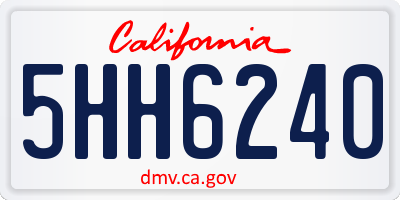 California

5HH6240

dmv.ca.gov